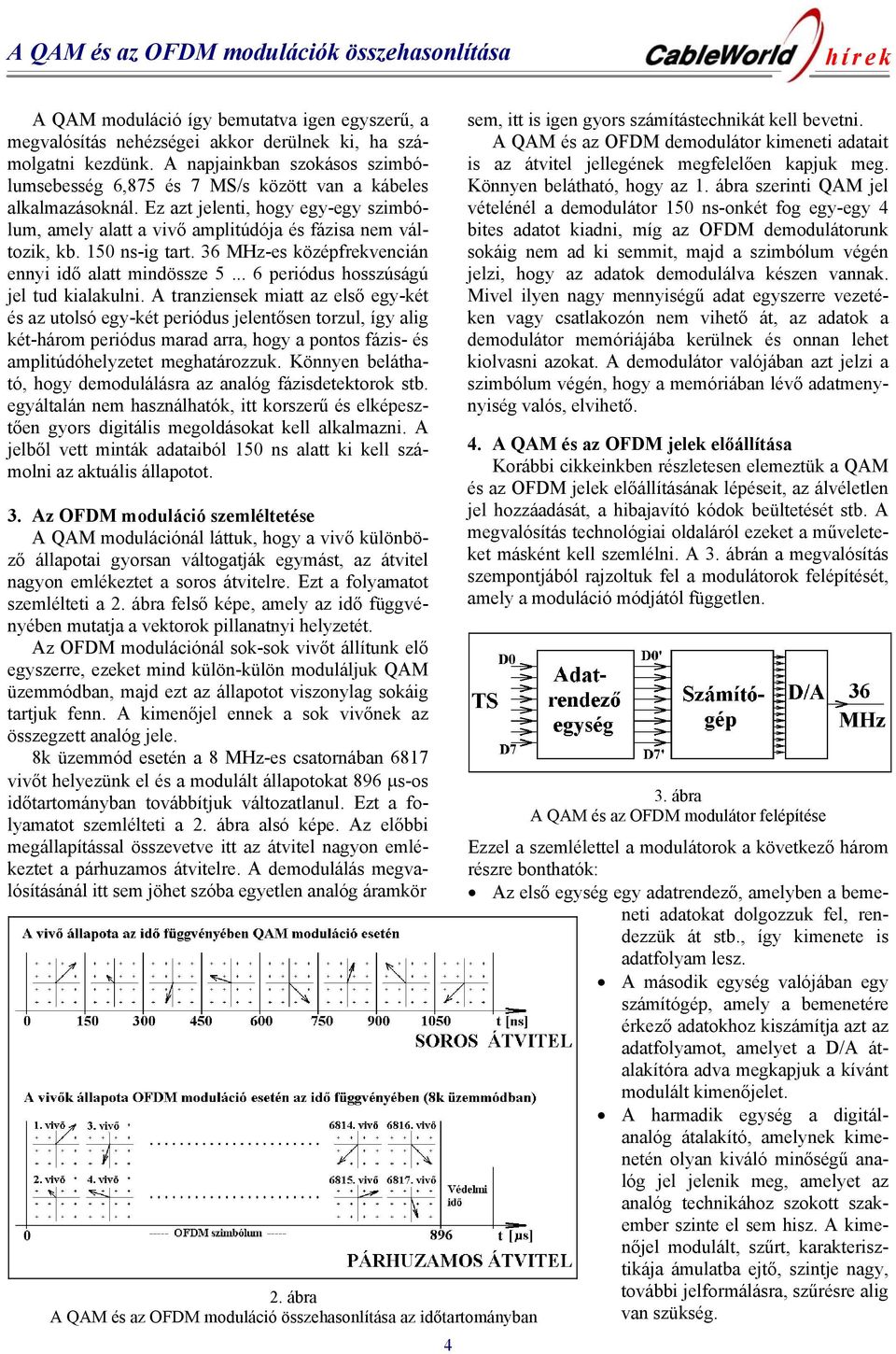 A QAM és az OFDM modulációk összehasonlítása

CableWorld hírek

A QAM moduláció így bemutatva igen egyszerű, a megvalósítás nehézségei akkor derülnek ki, ha számolgatni kezdünk. A napjainkban szokásos szimbólumsebesség 6,875 és 7 MS/s között van a kábeles alkalmazásoknál. Ez azt jelenti, hogy egy-egy szimbólum, amely alatt a vivő amplitúdója és fázisa nem változik, kb. 150 ns-ig tart. 36 MHz-es középfrekvencián ennyi idő alatt mindössze 5 ... 6 periódus hosszúságú jel tud kialakulni. A tranziensek miatt az első egy-két és az utolsó egy-két periódus jelentősen torzul, így alig két-három periódus marad arra, hogy a pontos fázis- és amplitúdóhelyzetet meghatározzuk. Könnyen belátható, hogy demodulálásra az analóg fázisdetektorok stb. egyáltalán nem használhatók, itt korszerű és elképesztően gyors digitális megoldásokat kell alkalmazni. A jelből vett minták adataiból 150 ns alatt ki kell számolni az aktuális állapotot.

3. Az OFDM moduláció szemléltetése
A QAM modulációnál láttuk, hogy a vivő különböző állapotai gyorsan váltogatják egymást, az átvitel nagyon emlékeztet a soros átvitelre. Ezt a folyamatot szemlélteti a 2. ábra felső képe, amely az idő függvényében mutatja a vektorok pillanatnyi helyzetét.
Az OFDM modulációnál sok-sok vivőt állítunk elő egyszerre, ezeket mind külön-külön moduláljuk QAM üzemmódban, majd ezt az állapotot viszonylag sokáig tartjuk fenn. A kimenőjel ennek a sok vivőnek az összegzett analóg jele.
8k üzemmód esetén a 8 MHz-es csatornában 6817 vivőt helyezünk el és a modulált állapotokat 896 µs-os időtartományban továbbítjuk változatlanul. Ezt a folyamatot szemlélteti a 2. ábra alsó képe. Az előbbi megállapítással összevetve itt az átvitel nagyon emlékeztet a párhuzamos átvitelre. A demodulálás megvalósításánál itt sem jöhet szóba egyetlen analóg áramkör

A vivő állapota az idő függvényében QAM moduláció esetén
0 150 300 450 600 750 900 1050 t [ns]
SOROS ÁTVITEL

A vivők állapota OFDM moduláció esetén az idő függvényében (8k üzemmódban)
1. vivő 3. vivő 6814. vivő 6816. vivő
2. vivő 4. vivő 6815. vivő 6817. vivő Védelmi idő
0 ----- OFDM szimbólum ----- 896 t [µs]
PÁRHUZAMOS ÁTVITEL

2. ábra
A QAM és az OFDM moduláció összehasonlítása az időtartományban

sem, itt is igen gyors számítástechnikát kell bevetni.
A QAM és az OFDM demodulátor kimeneti adatait is az átvitel jellegének megfelelően kapjuk meg. Könnyen belátható, hogy az 1. ábra szerinti QAM jel vételénél a demodulátor 150 ns-onkét fog egy-egy 4 bites adatot kiadni, míg az OFDM demodulátorunk sokáig nem ad ki semmit, majd a szimbólum végén jelzi, hogy az adatok demodulálva készen vannak. Mivel ilyen nagy mennyiségű adat egyszerre vezetéken vagy csatlakozón nem vihető át, az adatok a demodulátor memóriájába kerülnek és onnan lehet kiolvasni azokat. A demodulátor valójában azt jelzi a szimbólum végén, hogy a memóriában lévő adatmennyiség valós, elvihető.

4. A QAM és az OFDM jelek előállítása
Korábbi cikkeinkben részletesen elemeztük a QAM és az OFDM jelek előállításának lépéseit, az álvéletlen jel hozzáadását, a hibajavító kódok beültetését stb. A megvalósítás technológiai oldaláról ezeket a műveleteket másként kell szemlélni. A 3. ábrán a megvalósítás szempontjából rajzoltuk fel a modulátorok felépítését, amely a moduláció módjától független.

TS D0 D7 Adat-rendező egység D0' D7' Számító-gép D/A 36 MHz

3. ábra
A QAM és az OFDM modulátor felépítése

Ezzel a szemlélettel a modulátorok a következő három részre bonthatók:
• Az első egység egy adatrendező, amelyben a bemeneti adatokat dolgozzuk fel, rendezzük át stb., így kimenete is adatfolyam lesz.
• A második egység valójában egy számítógép, amely a bemenetére érkező adatokhoz kiszámítja azt az adatfolyamot, amelyet a D/A átalakítóra adva megkapjuk a kívánt modulált kimenőjelet.
• A harmadik egység a digitál-analóg átalakító, amelynek kimenetén olyan kiváló minőségű analóg jel jelenik meg, amelyet az analóg technikához szokott szakember szinte el sem hisz. A kimenőjel modulált, szűrt, karakterisztikája ámulatba ejtő, szintje nagy, további jelformálásra, szűrésre alig van szükség.

4